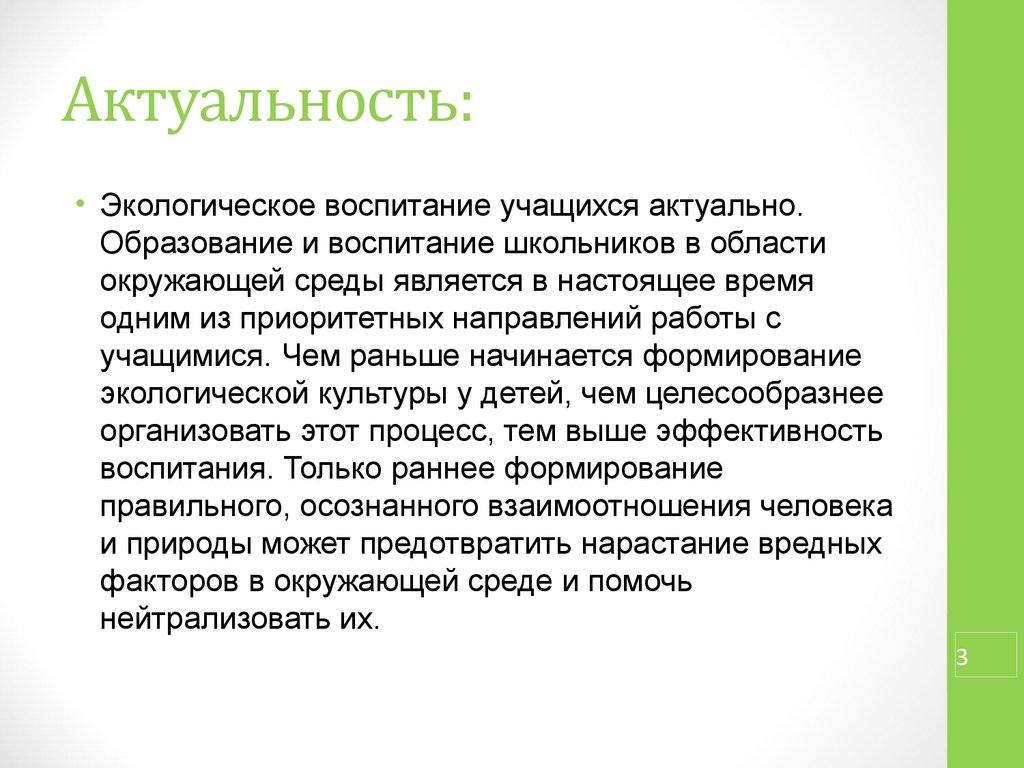 Актуальность:

• Экологическое воспитание учащихся актуально. Образование и воспитание школьников в области окружающей среды является в настоящее время одним из приоритетных направлений работы с учащимися. Чем раньше начинается формирование экологической культуры у детей, чем целесообразнее организовать этот процесс, тем выше эффективность воспитания. Только раннее формирование правильного, осознанного взаимоотношения человека и природы может предотвратить нарастание вредных факторов в окружающей среде и помочь нейтрализовать их.

3